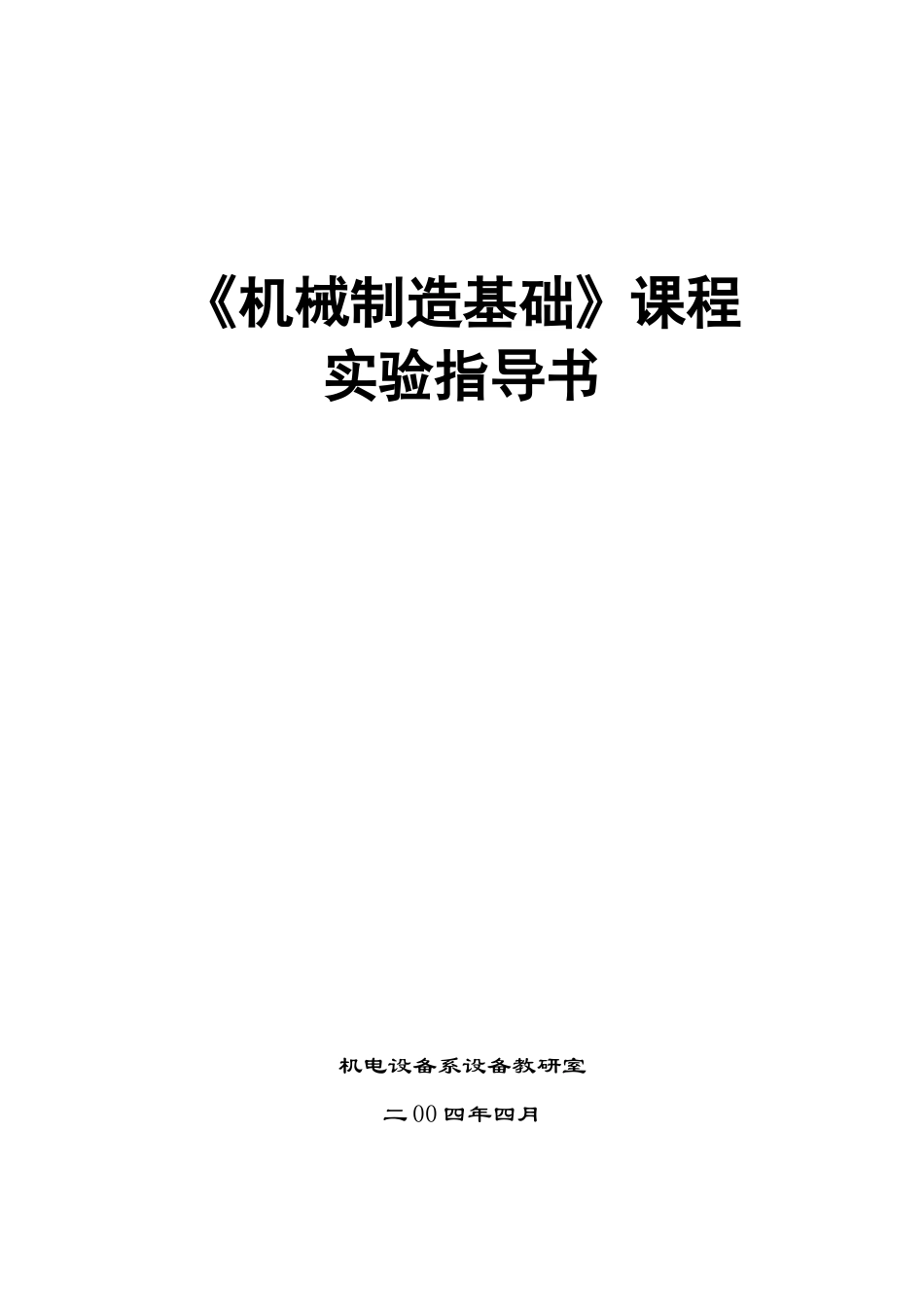 《机械制造基础》课程
实验指导书

机电设备系设备教研室

二00四年四月